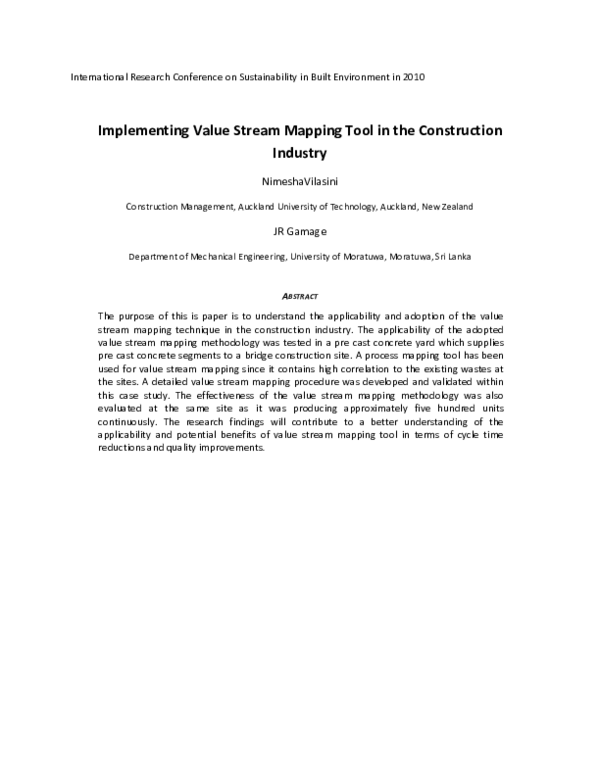 International Research Conference on Sustainability in Built Environment in 2010

Implementing Value Stream Mapping Tool in the Construction Industry

NimeshaVilasini

Construction Management, Auckland University of Technology, Auckland, New Zealand

JR Gamage

Department of Mechanical Engineering, University of Moratuwa, Moratuwa, Sri Lanka

ABSTRACT

The purpose of this is paper is to understand the applicability and adoption of the value stream mapping technique in the construction industry. The applicability of the adopted value stream mapping methodology was tested in a pre cast concrete yard which supplies pre cast concrete segments to a bridge construction site. A process mapping tool has been used for value stream mapping since it contains high correlation to the existing wastes at the sites. A detailed value stream mapping procedure was developed and validated within this case study. The effectiveness of the value stream mapping methodology was also evaluated at the same site as it was producing approximately five hundred units continuously. The research findings will contribute to a better understanding of the applicability and potential benefits of value stream mapping tool in terms of cycle time reductions and quality improvements.